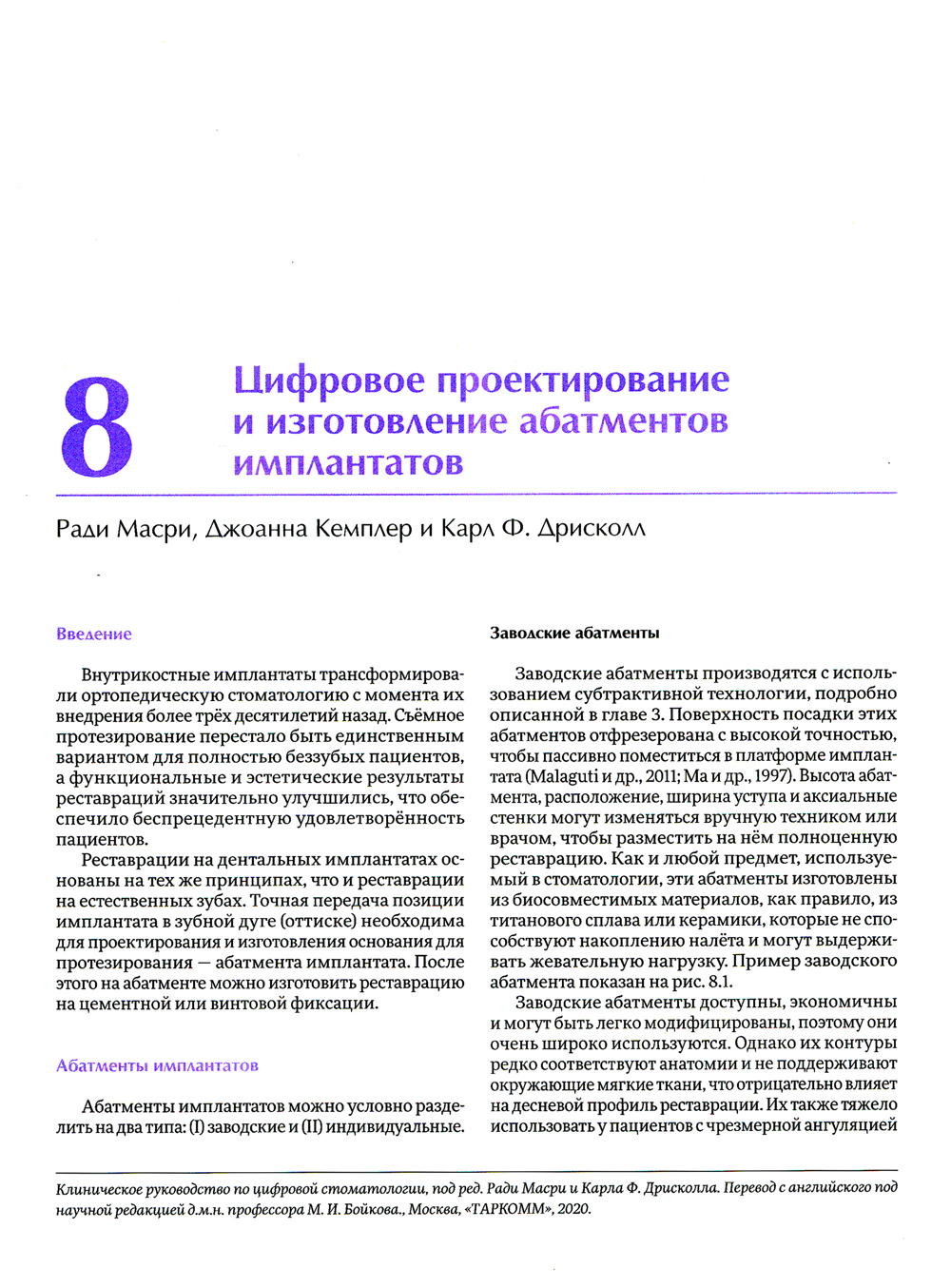 8

Цифровое проектирование и изготовление абатментов имплантатов

Ради Масри, Джоанна Кемплер и Карл Ф. Дрисколл

Введение

Внутрикостные имплантаты трансформировали ортопедическую стоматологию с момента их внедрения более трёх десятилетий назад. Съёмное протезирование перестало быть единственным вариантом для полностью беззубых пациентов, а функциональные и эстетические результаты реставраций значительно улучшились, что обеспечило беспрецедентную удовлетворённость пациентов.

Реставрации на дентальных имплантатах основаны на тех же принципах, что и реставрации на естественных зубах. Точная передача позиции имплантата в зубной дуге (оттиске) необходима для проектирования и изготовления основания для протезирования — абатмента имплантата. После этого на абатменте можно изготовить реставрацию на цементной или винтовой фиксации.

Абатменты имплантатов

Абатменты имплантатов можно условно разделить на два типа: (I) заводские и (II) индивидуальные.

Заводские абатменты

Заводские абатменты производятся с использованием субтрактивной технологии, подробно описанной в главе 3. Поверхность посадки этих абатментов отфрезерована с высокой точностью, чтобы пассивно поместиться в платформе имплантата (Malaguti и др., 2011; Ma и др., 1997). Высота абатмента, расположение, ширина уступа и аксиальные стенки могут изменяться вручную техником или врачом, чтобы разместить на нём полноценную реставрацию. Как и любой предмет, используемый в стоматологии, эти абатменты изготовлены из биосовместимых материалов, как правило, из титанового сплава или керамики, которые не способствуют накоплению налёта и могут выдерживать жевательную нагрузку. Пример заводского абатмента показан на рис. 8.1.

Заводские абатменты доступны, экономичны и могут быть легко модифицированы, поэтому они очень широко используются. Однако их контуры редко соответствуют анатомии и не поддерживают окружающие мягкие ткани, что отрицательно влияет на десневой профиль реставрации. Их также тяжело использовать у пациентов с чрезмерной ангуляцией

Клиническое руководство по цифровой стоматологии, под ред. Ради Масри и Карла Ф. Дрисколла. Перевод с английского под научной редакцией д.м.н. профессора М. И. Бойкова., Москва, «ТАРКОММ», 2020.